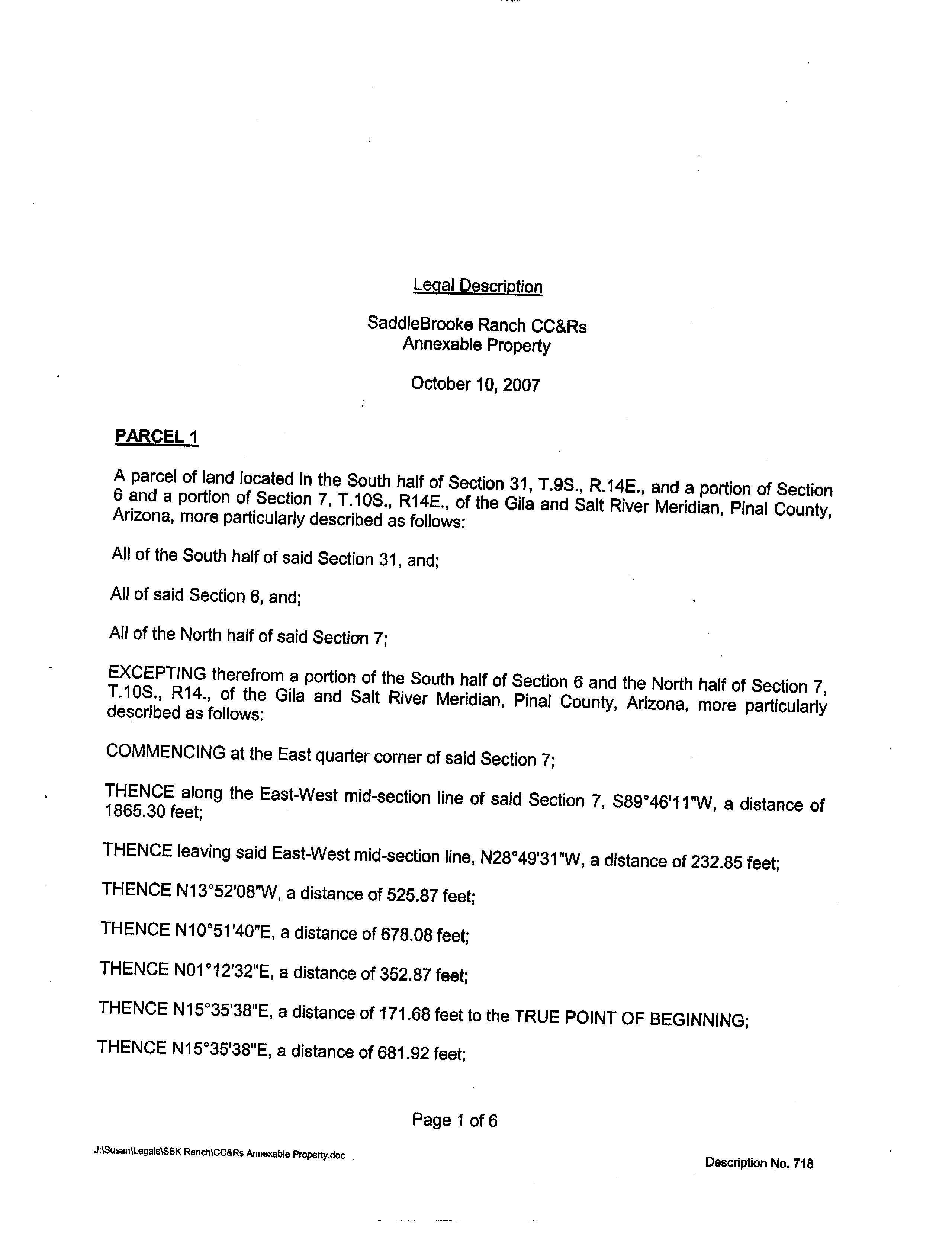 Legal Description

SaddleBrooke Ranch CC&Rs
Annexable Property

October 10, 2007

PARCEL 1

A parcel of land located in the South half of Section 31, T.9S., R.14E., and a portion of Section 6 and a portion of Section 7, T.10S., R14E., of the Gila and Salt River Meridian, Pinal County, Arizona, more particularly described as follows:

All of the South half of said Section 31, and;

All of said Section 6, and;

All of the North half of said Section 7;

EXCEPTING therefrom a portion of the South half of Section 6 and the North half of Section 7, T.10S., R14., of the Gila and Salt River Meridian, Pinal County, Arizona, more particularly described as follows:

COMMENCING at the East quarter corner of said Section 7;

THENCE along the East-West mid-section line of said Section 7, S89°46'11"W, a distance of 1865.30 feet;

THENCE leaving said East-West mid-section line, N28°49'31"W, a distance of 232.85 feet;

THENCE N13°52'08"W, a distance of 525.87 feet;

THENCE N10°51'40"E, a distance of 678.08 feet;

THENCE N01°12'32"E, a distance of 352.87 feet;

THENCE N15°35'38"E, a distance of 171.68 feet to the TRUE POINT OF BEGINNING;

THENCE N15°35'38"E, a distance of 681.92 feet;

Page 1 of 6

J:\Susan\Legals\SBK Ranch\CC&Rs Annexable Property.doc

Description No. 718